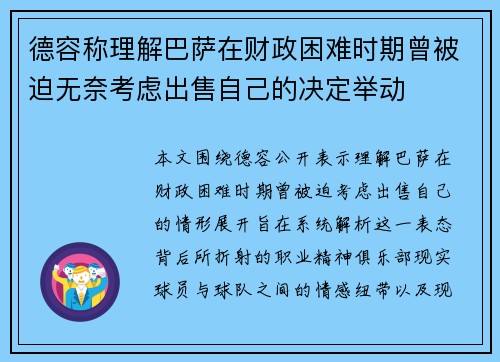 德容称理解巴萨在财政困难时期曾被迫无奈考虑出售自己的决定举动

本文围绕德容公开表示理解巴萨在财政困难时期曾被迫考虑出售自己的情形展开旨在系统解析这一表态背后所折射的职业精神俱乐部现实球员与球队之间的情感纽带以及现